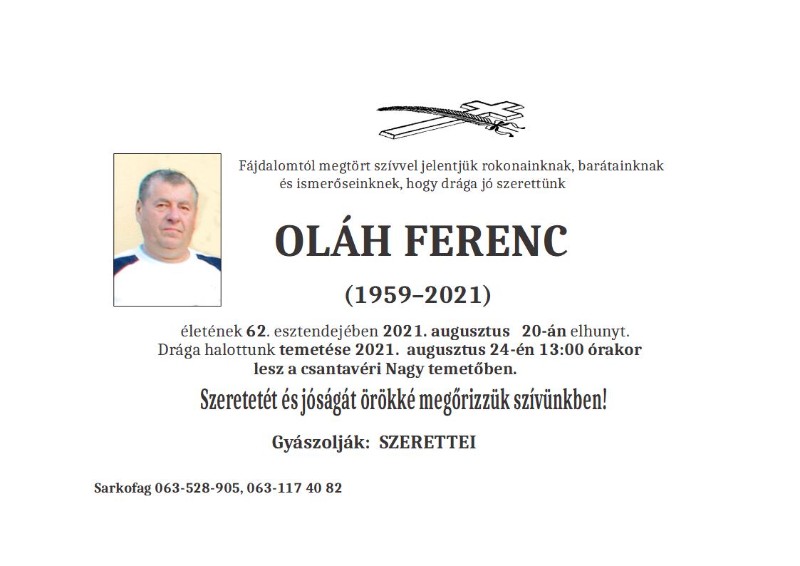 Fájdalomtól megtört szívvel jelentjük rokonainknak, barátainknak és ismerőseinknek, hogy drága jó szerettünk

OLÁH FERENC

(1959–2021)

életének 62. esztendejében 2021. augusztus 20-án elhunyt. Drága halottunk temetése 2021. augusztus 24-én 13:00 órakor lesz a csantavéri Nagy temetőben.

Szeretetét és jóságát örökké megőrizzük szívünkben!

Gyászolják: SZERETTEI

Sarkofag 063-528-905, 063-117 40 82